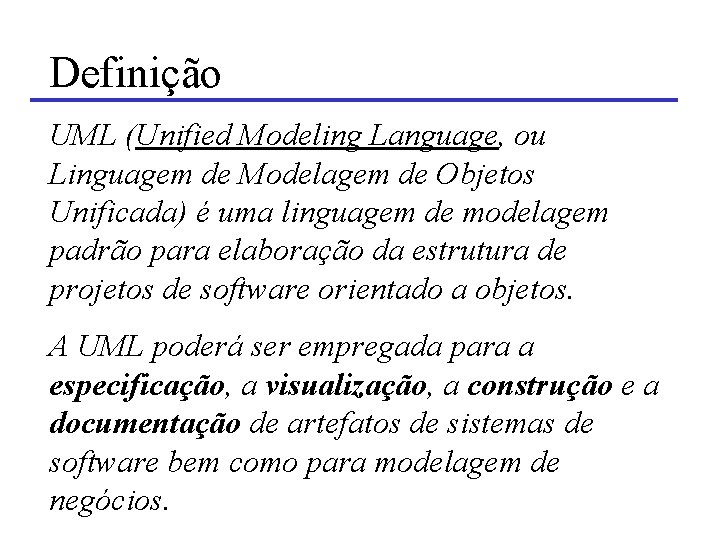 Definição

UML (Unified Modeling Language, ou Linguagem de Modelagem de Objetos Unificada) é uma linguagem de modelagem padrão para elaboração da estrutura de projetos de software orientado a objetos.

A UML poderá ser empregada para a especificação, a visualização, a construção e a documentação de artefatos de sistemas de software bem como para modelagem de negócios.